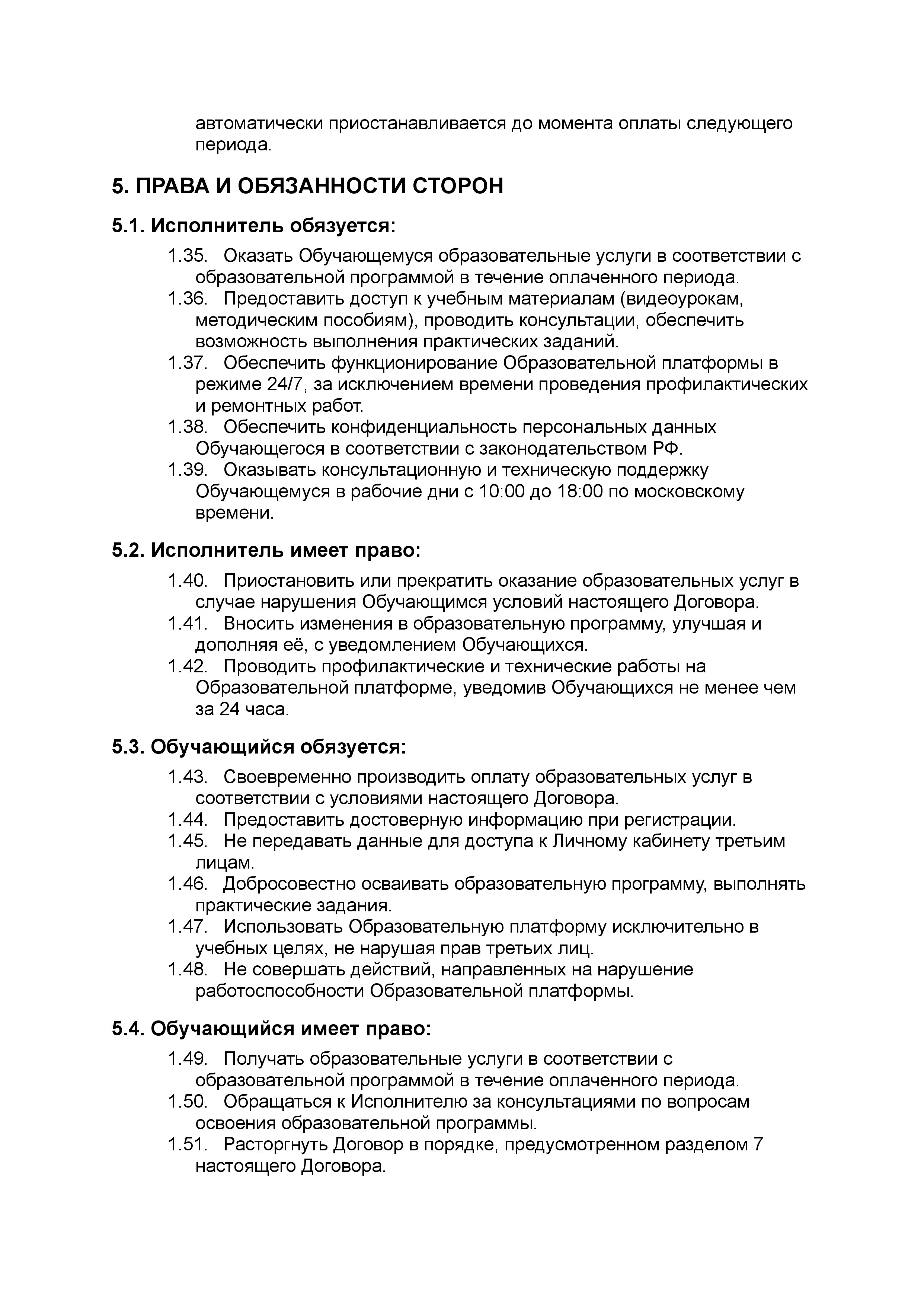 автоматически приостанавливается до момента оплаты следующего периода.

5. ПРАВА И ОБЯЗАННОСТИ СТОРОН

5.1. Исполнитель обязуется:

1.35. Оказать Обучающемуся образовательные услуги в соответствии с образовательной программой в течение оплаченного периода.
1.36. Предоставить доступ к учебным материалам (видеоурокам, методическим пособиям), проводить консультации, обеспечить возможность выполнения практических заданий.
1.37. Обеспечить функционирование Образовательной платформы в режиме 24/7, за исключением времени проведения профилактических и ремонтных работ.
1.38. Обеспечить конфиденциальность персональных данных Обучающегося в соответствии с законодательством РФ.
1.39. Оказывать консультационную и техническую поддержку Обучающемуся в рабочие дни с 10:00 до 18:00 по московскому времени.

5.2. Исполнитель имеет право:

1.40. Приостановить или прекратить оказание образовательных услуг в случае нарушения Обучающимся условий настоящего Договора.
1.41. Вносить изменения в образовательную программу, улучшая и дополняя её, с уведомлением Обучающихся.
1.42. Проводить профилактические и технические работы на Образовательной платформе, уведомив Обучающихся не менее чем за 24 часа.

5.3. Обучающийся обязуется:

1.43. Своевременно производить оплату образовательных услуг в соответствии с условиями настоящего Договора.
1.44. Предоставить достоверную информацию при регистрации.
1.45. Не передавать данные для доступа к Личному кабинету третьим лицам.
1.46. Добросовестно осваивать образовательную программу, выполнять практические задания.
1.47. Использовать Образовательную платформу исключительно в учебных целях, не нарушая прав третьих лиц.
1.48. Не совершать действий, направленных на нарушение работоспособности Образовательной платформы.

5.4. Обучающийся имеет право:

1.49. Получать образовательные услуги в соответствии с образовательной программой в течение оплаченного периода.
1.50. Обращаться к Исполнителю за консультациями по вопросам освоения образовательной программы.
1.51. Расторгнуть Договор в порядке, предусмотренном разделом 7 настоящего Договора.